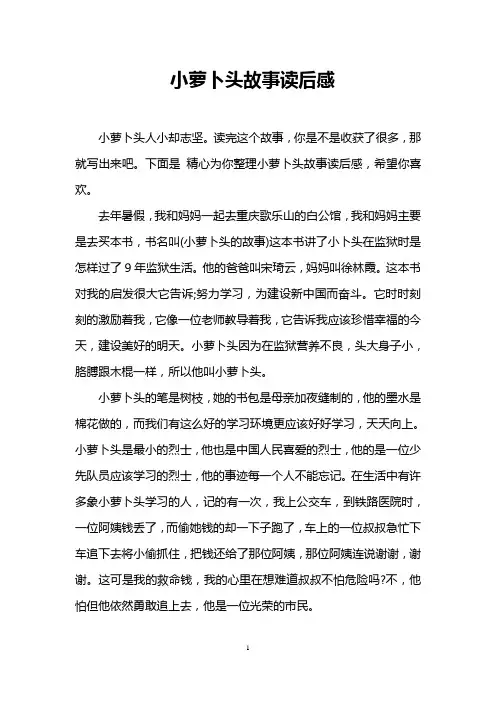 小萝卜头故事读后感

小萝卜头人小却志坚。读完这个故事，你是不是收获了很多，那就写出来吧。下面是 精心为你整理小萝卜头故事读后感，希望你喜欢。

去年暑假，我和妈妈一起去重庆歌乐山的白公馆，我和妈妈主要是去买本书，书名叫(小萝卜头的故事)这本书讲了小卜头在监狱时是怎样过了9年监狱生活。他的爸爸叫宋琦云，妈妈叫徐林霞。这本书对我的启发很大它告诉;努力学习，为建设新中国而奋斗。它时时刻刻的激励着我，它像一位老师教导着我，它告诉我应该珍惜幸福的今天，建设美好的明天。小萝卜头因为在监狱营养不良，头大身子小，胳膊跟木棍一样，所以他叫小萝卜头。

小萝卜头的笔是树枝，她的书包是母亲加夜缝制的，他的墨水是棉花做的，而我们有这么好的学习环境更应该好好学习，天天向上。小萝卜头是最小的烈士，他也是中国人民喜爱的烈士，他的是一位少先队员应该学习的烈士，他的事迹每一个人不能忘记。在生活中有许多象小萝卜头学习的人，记的有一次，我上公交车，到铁路医院时，一位阿姨钱丢了，而偷她钱的却一下子跑了，车上的一位叔叔急忙下车追下去将小偷抓住，把钱还给了那位阿姨，那位阿姨连说谢谢，谢谢。这可是我的救命钱，我的心里在想难道叔叔不怕危险吗?不，他怕但他依然勇敢追上去，他是一位光荣的市民。

1